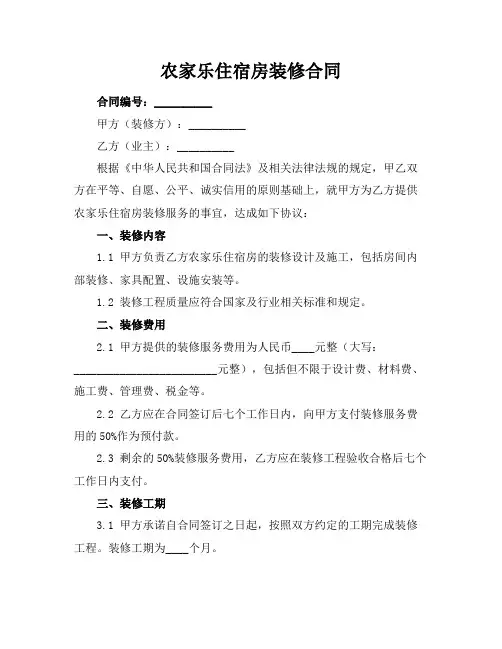 农家乐住宿房装修合同

合同编号：__________

甲方（装修方）：__________

乙方（业主）：__________

根据《中华人民共和国合同法》及相关法律法规的规定，甲乙双方在平等、自愿、公平、诚实信用的原则基础上，就甲方为乙方提供农家乐住宿房装修服务的事宜，达成如下协议：

一、装修内容

1.1 甲方负责乙方农家乐住宿房的装修设计及施工，包括房间内部装修、家具配置、设施安装等。

1.2 装修工程质量应符合国家及行业相关标准和规定。

二、装修费用

2.1 甲方提供的装修服务费用为人民币____元整（大写：__________________________元整），包括但不限于设计费、材料费、施工费、管理费、税金等。

2.2 乙方应在合同签订后七个工作日内，向甲方支付装修服务费用的 50%作为预付款。

2.3 剩余的 50%装修服务费用，乙方应在装修工程验收合格后七个工作日内支付。

三、装修工期

3.1 甲方承诺自合同签订之日起，按照双方约定的工期完成装修工程。装修工期为____个月。